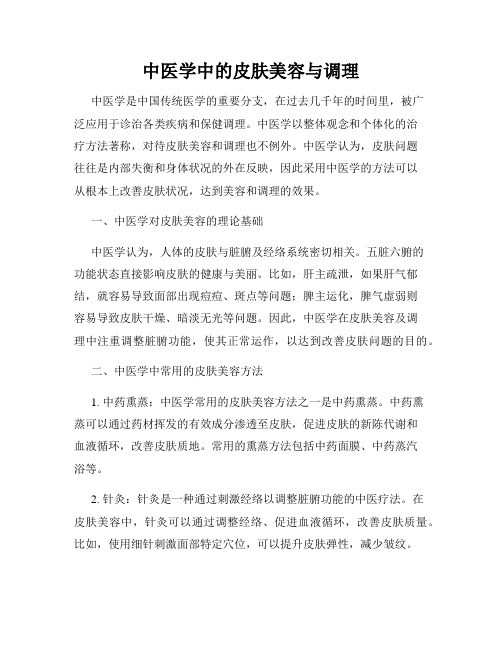 中医学中的皮肤美容与调理

中医学是中国传统医学的重要分支，在过去几千年的时间里，被广泛应用于诊治各类疾病和保健调理。中医学以整体观念和个体化的治疗方法著称，对待皮肤美容和调理也不例外。中医学认为，皮肤问题往往是内部失衡和身体状况的外在反映，因此采用中医学的方法可以从根本上改善皮肤状况，达到美容和调理的效果。

一、中医学对皮肤美容的理论基础

中医学认为，人体的皮肤与脏腑及经络系统密切相关。五脏六腑的功能状态直接影响皮肤的健康与美丽。比如，肝主疏泄，如果肝气郁结，就容易导致面部出现痘痘、斑点等问题；脾主运化，脾气虚弱则容易导致皮肤干燥、暗淡无光等问题。因此，中医学在皮肤美容及调理中注重调整脏腑功能，使其正常运作，以达到改善皮肤问题的目的。

二、中医学中常用的皮肤美容方法

1. 中药熏蒸：中医学常用的皮肤美容方法之一是中药熏蒸。中药熏蒸可以通过药材挥发的有效成分渗透至皮肤，促进皮肤的新陈代谢和血液循环，改善皮肤质地。常用的熏蒸方法包括中药面膜、中药蒸汽浴等。

2. 针灸：针灸是一种通过刺激经络以调整脏腑功能的中医疗法。在皮肤美容中，针灸可以通过调整经络、促进血液循环，改善皮肤质量。比如，使用细针刺激面部特定穴位，可以提升皮肤弹性，减少皱纹。